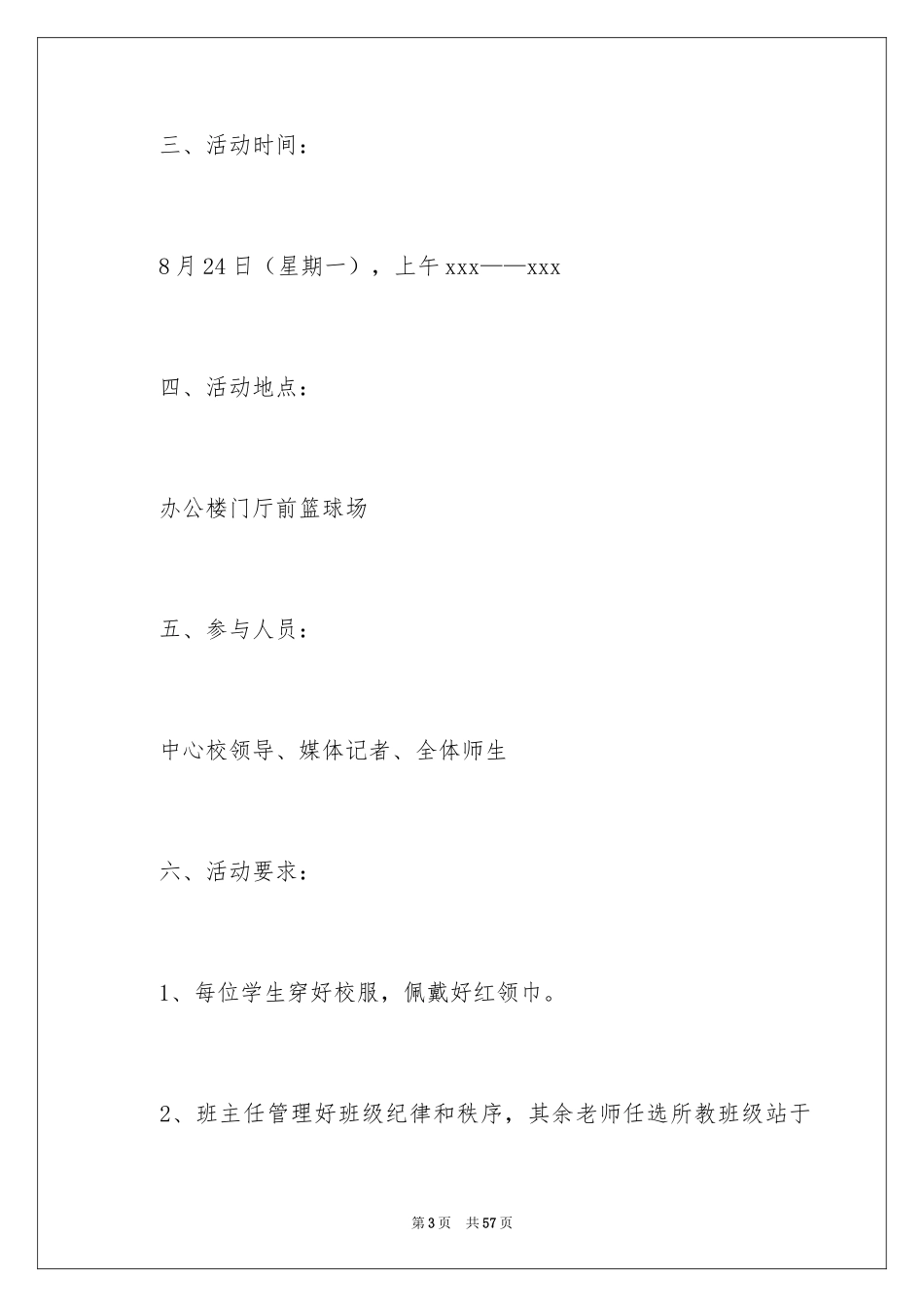 三、活动时间：

8月24日（星期一），上午xxx——xxx

四、活动地点：

办公楼门厅前篮球场

五、参与人员：

中心校领导、媒体记者、全体师生

六、活动要求：

1、每位学生穿好校服，佩戴好红领巾。

2、班主任管理好班级纪律和秩序，其余老师任选所教班级站于

第3页　共57页